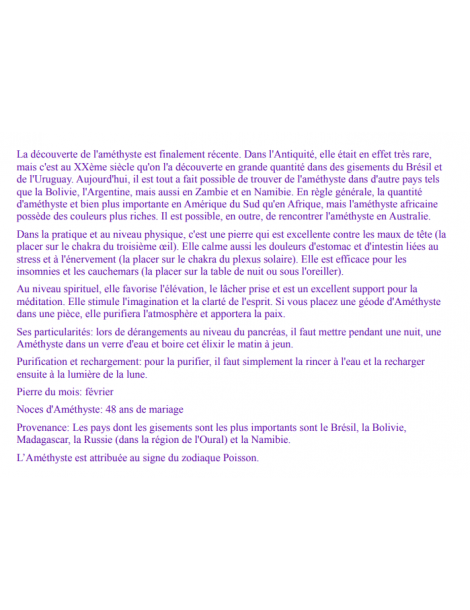 La découverte de l'améthyste est finalement récente. Dans l'Antiquité, elle était en effet très rare, mais c'est au XXème siècle qu'on l'a découverte en grande quantité dans des gisements du Brésil et de l'Uruguay. Aujourd'hui, il est tout a fait possible de trouver de l'améthyste dans d'autre pays tels que la Bolivie, l'Argentine, mais aussi en Zambie et en Namibie. En règle générale, la quantité d'améthyste et bien plus importante en Amérique du Sud qu'en Afrique, mais l'améthyste africaine possède des couleurs plus riches. Il est possible, en outre, de rencontrer l'améthyste en Australie.

Dans la pratique et au niveau physique, c'est une pierre qui est excellente contre les maux de tête (la placer sur le chakra du troisième œil). Elle calme aussi les douleurs d'estomac et d'intestin liées au stress et à l'énervement (la placer sur le chakra du plexus solaire). Elle est efficace pour les insomnies et les cauchemars (la placer sur la table de nuit ou sous l'oreiller).

Au niveau spirituel, elle favorise l'élévation, le lâcher prise et est un excellent support pour la méditation. Elle stimule l'imagination et la clarté de l'esprit. Si vous placez une géode d'Améthyste dans une pièce, elle purifiera l'atmosphère et apportera la paix.

Ses particularités: lors de dérangements au niveau du pancréas, il faut mettre pendant une nuit, une Améthyste dans un verre d'eau et boire cet élixir le matin à jeun.

Purification et rechargement: pour la purifier, il faut simplement la rincer à l'eau et la recharger ensuite à la lumière de la lune.

Pierre du mois: février

Noces d'Améthyste: 48 ans de mariage

Provenance: Les pays dont les gisements sont les plus importants sont le Brésil, la Bolivie, Madagascar, la Russie (dans la région de l'Oural) et la Namibie.

L'Améthyste est attribuée au signe du zodiaque Poisson.